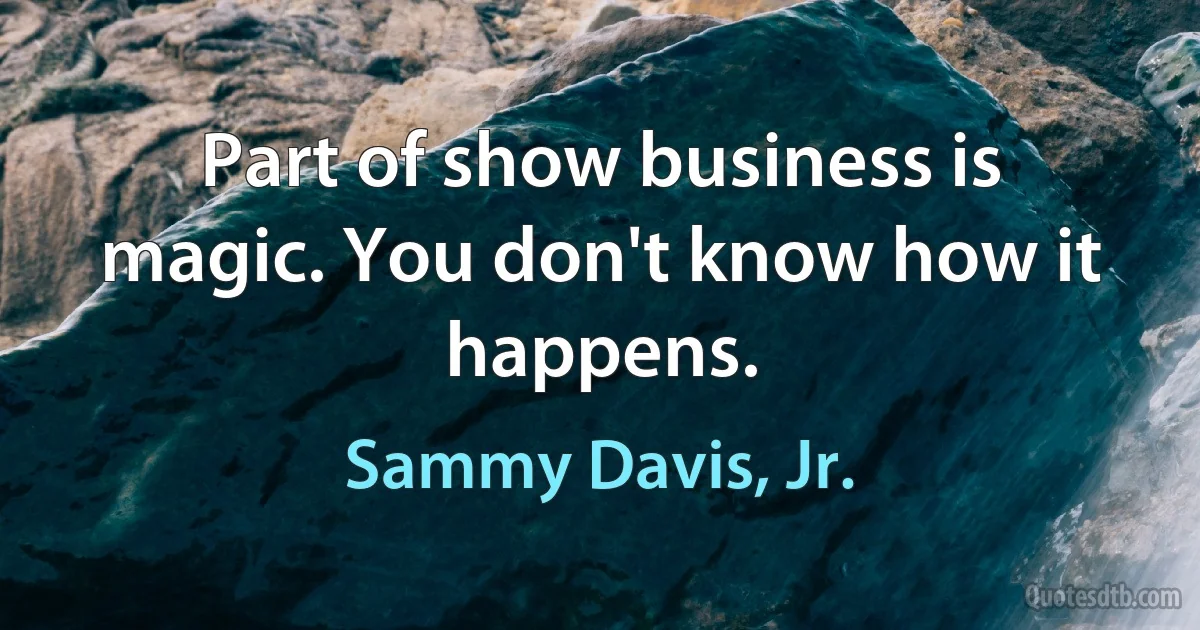 Part of show business is magic. You don't know how it happens.

Sammy Davis, Jr.

Quotesdtb.com